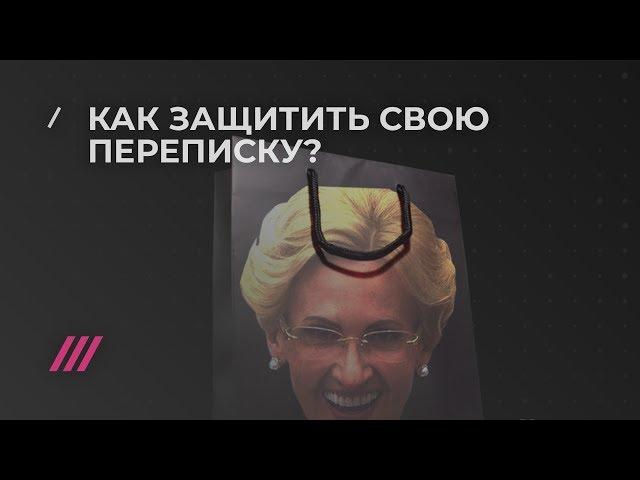 / КАК ЗАЩИТИТЬ СВОЮ ПЕРЕПИСКУ?